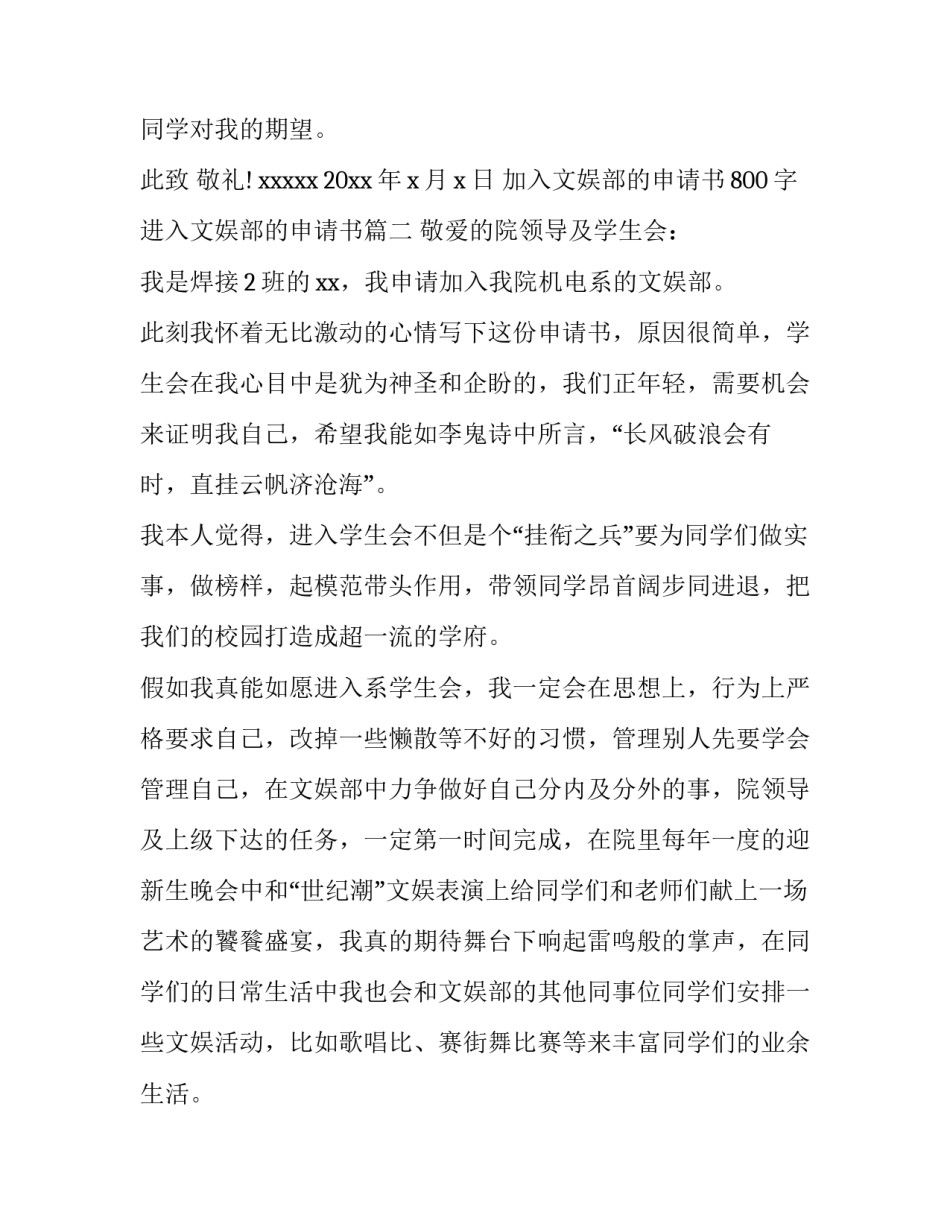 同学对我的期望。

此致 敬礼! xxxxx 20xx 年 x 月 x 日 加入文娱部的申请书 800 字 进入文娱部的申请书篇二 敬爱的院领导及学生会：

我是焊接 2 班的 xx，我申请加入我院机电系的文娱部。

此刻我怀着无比激动的心情写下这份申请书，原因很简单，学生会在我心目中是犹为神圣和企盼的，我们正年轻，需要机会来证明我自己，希望我能如李鬼诗中所言，“长风破浪会有时，直挂云帆济沧海”。

我本人觉得，进入学生会不但是个“挂衔之兵”要为同学们做实事，做榜样，起模范带头作用，带领同学昂首阔步同进退，把我们的校园打造成超一流的学府。

假如我真能如愿进入系学生会，我一定会在思想上，行为上严格要求自己，改掉一些懒散等不好的习惯，管理别人先要学会管理自己，在文娱部中力争做好自己分内及分外的事，院领导及上级下达的任务，一定第一时间完成，在院里每年一度的迎新生晚会中和“世纪潮”文娱表演上给同学们和老师们献上一场艺术的饕餮盛宴，我真的期待舞台下响起雷鸣般的掌声，在同学们的日常生活中我也会和文娱部的其他同事位同学们安排一些文娱活动，比如歌唱比、赛街舞比赛等来丰富同学们的业余生活。